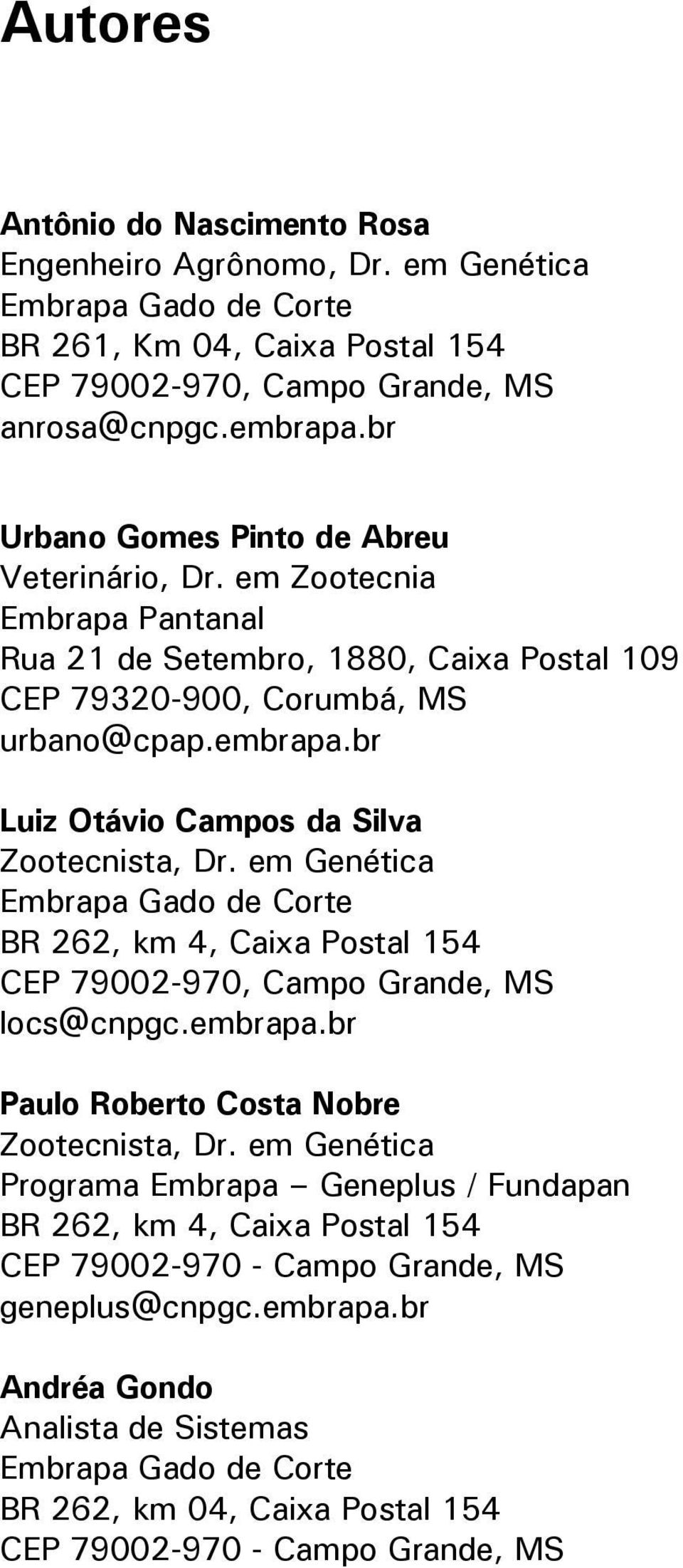 Autores

Antônio do Nascimento Rosa
Engenheiro Agrônomo, Dr. em Genética
Embrapa Gado de Corte
BR 261, Km 04, Caixa Postal 154
CEP 79002-970, Campo Grande, MS
anrosa@cnpgc.embrapa.br

Urbano Gomes Pinto de Abreu
Veterinário, Dr. em Zootecnia
Embrapa Pantanal
Rua 21 de Setembro, 1880, Caixa Postal 109
CEP 79320-900, Corumbá, MS
urbano@cpap.embrapa.br

Luiz Otávio Campos da Silva
Zootecnista, Dr. em Genética
Embrapa Gado de Corte
BR 262, km 4, Caixa Postal 154
CEP 79002-970, Campo Grande, MS
locs@cnpgc.embrapa.br

Paulo Roberto Costa Nobre
Zootecnista, Dr. em Genética
Programa Embrapa – Geneplus / Fundapan
BR 262, km 4, Caixa Postal 154
CEP 79002-970 - Campo Grande, MS
geneplus@cnpgc.embrapa.br

Andréa Gondo
Analista de Sistemas
Embrapa Gado de Corte
BR 262, km 04, Caixa Postal 154
CEP 79002-970 - Campo Grande, MS